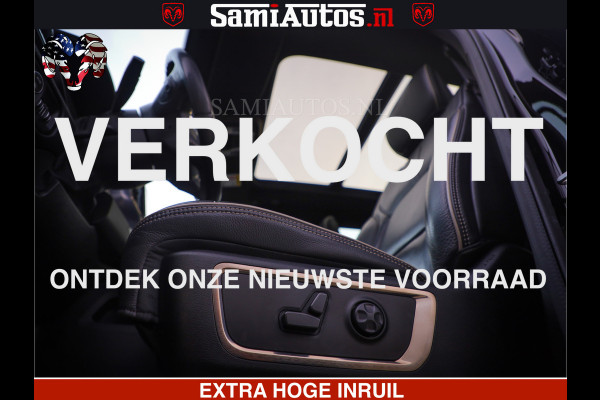 SamiAutos.nl

SAMIAUTOS.NL

VERKOCHT

ONTDEK ONZE NIEUWSTE VOORRAAD

EXTRA HOGE INRUIL